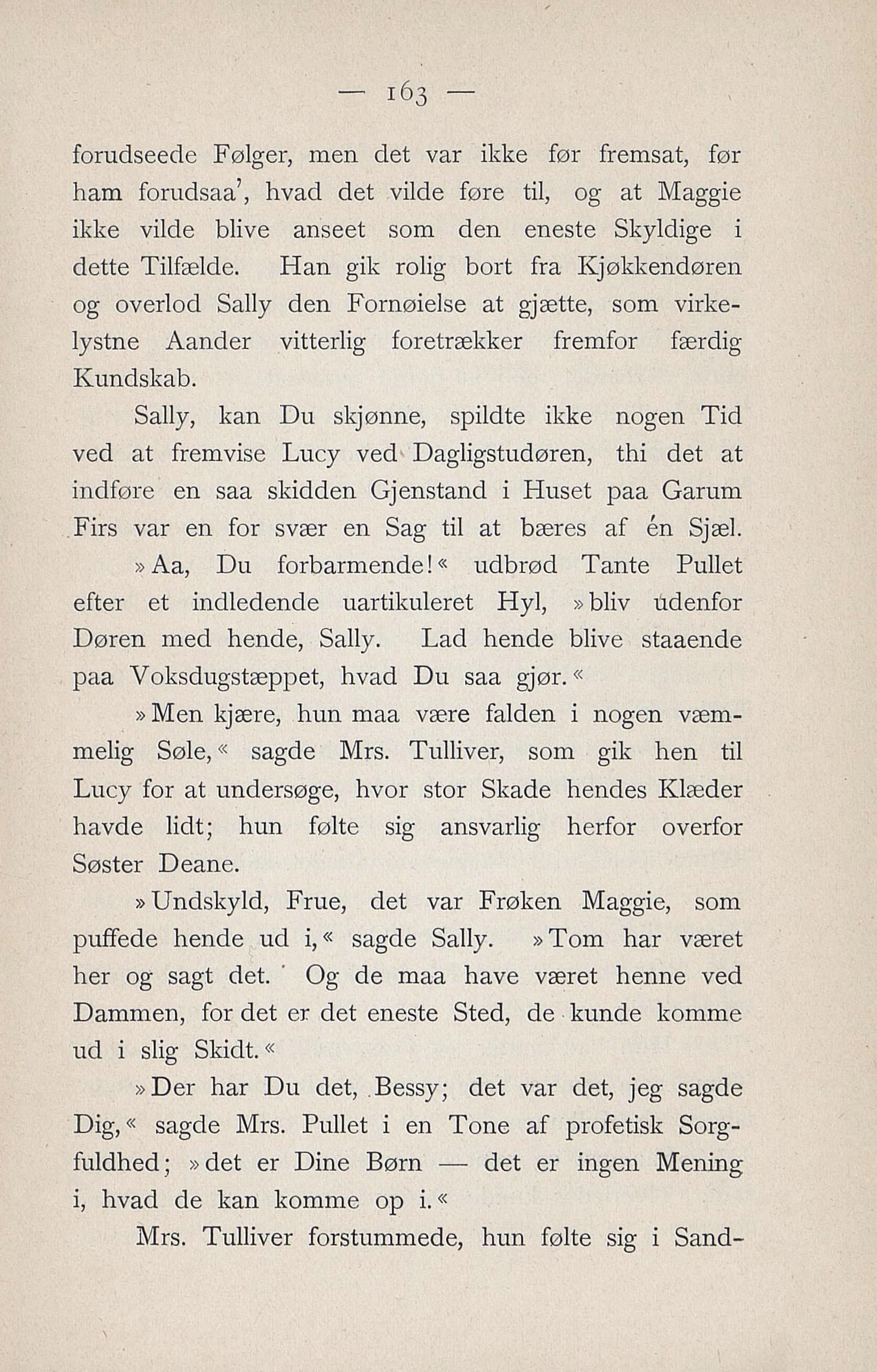 — 163 —

forudseede Følger, men det var ikke før fremsat, før ham forudsaa', hvad det vilde føre til, og at Maggie ikke vilde blive anseet som den eneste Skyldige i dette Tilfælde. Han gik rolig bort fra Kjøkkendøren og overlod Sally den Fornøielse at gjætte, som virkelystne Aander vitterlig foretrækker fremfor færdig Kundskab.

Sally, kan Du skjønne, spildte ikke nogen Tid ved at fremvise Lucy ved Dagligstudøren, thi det at indføre en saa skidden Gjenstand i Huset paa Garum Firs var en for svær en Sag til at bæres af én Sjæl.

»Aa, Du forbarmende!« udbrød Tante Pullet efter et indledende uartikuleret Hyl, »bliv udenfor Døren med hende, Sally. Lad hende blive staaende paa Voksdugstæppet, hvad Du saa gjør.«

»Men kjære, hun maa være falden i nogen væmmelig Søle,« sagde Mrs. Tulliver, som gik hen til Lucy for at undersøge, hvor stor Skade hendes Klæder havde lidt; hun følte sig ansvarlig herfor overfor Søster Deane.

»Undskyld, Frue, det var Frøken Maggie, som puffede hende ud i,« sagde Sally. »Tom har været her og sagt det. Og de maa have været henne ved Dammen, for det er det eneste Sted, de kunde komme ud i slig Skidt.«

»Der har Du det, Bessy; det var det, jeg sagde Dig,« sagde Mrs. Pullet i en Tone af profetisk Sorgfuldhed; »det er Dine Børn — det er ingen Mening i, hvad de kan komme op i.«

Mrs. Tulliver forstummede, hun følte sig i Sand-